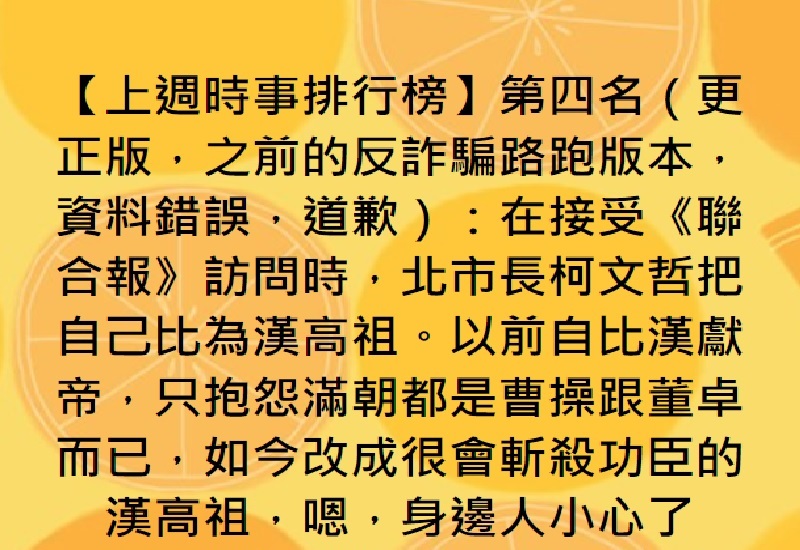 【上週時事排行榜】第四名（更正版，之前的反詐騙路跑版本，資料錯誤，道歉）：在接受《聯合報》訪問時，北市長柯文哲把自己比為漢高祖。以前自比漢獻帝，只抱怨滿朝都是曹操跟董卓而已，如今改成很會斬殺功臣的漢高祖，嗯，身邊人小心了